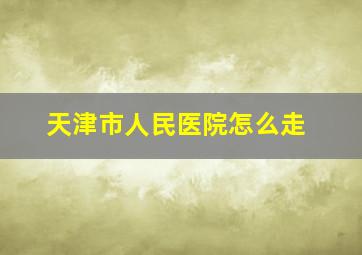 天津市人民医院怎么走